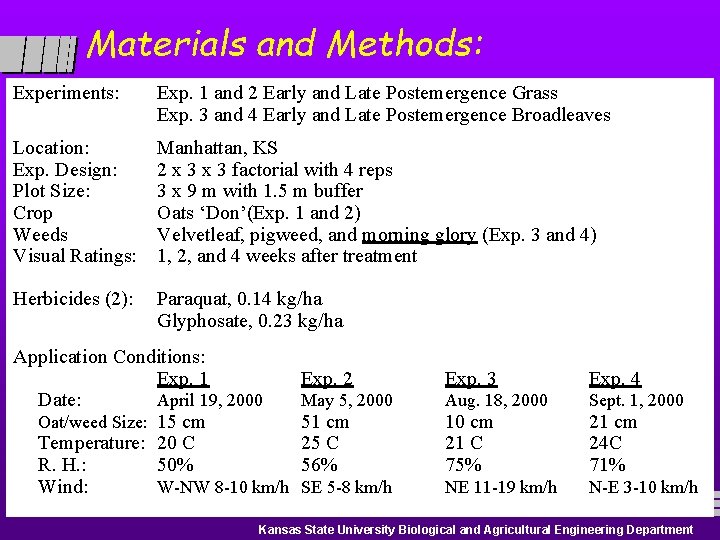 Materials and Methods:

Experiments: Exp. 1 and 2 Early and Late Postemergence Grass
Exp. 3 and 4 Early and Late Postemergence Broadleaves

Location: Manhattan, KS
Exp. Design: 2 x 3 x 3 factorial with 4 reps
Plot Size: 3 x 9 m with 1.5 m buffer
Crop Oats 'Don'(Exp. 1 and 2)
Weeds Velvetleaf, pigweed, and morning glory (Exp. 3 and 4)
Visual Ratings: 1, 2, and 4 weeks after treatment

Herbicides (2): Paraquat, 0.14 kg/ha
Glyphosate, 0.23 kg/ha

Application Conditions:

| | Exp. 1 | Exp. 2 | Exp. 3 | Exp. 4 |
|---|---|---|---|---|
| Date: | April 19, 2000 | May 5, 2000 | Aug. 18, 2000 | Sept. 1, 2000 |
| Oat/weed Size: | 15 cm | 51 cm | 10 cm | 21 cm |
| Temperature: | 20 C | 25 C | 21 C | 24C |
| R. H.: | 50% | 56% | 75% | 71% |
| Wind: | W-NW 8-10 km/h | SE 5-8 km/h | NE 11-19 km/h | N-E 3-10 km/h |

Kansas State University Biological and Agricultural Engineering Department